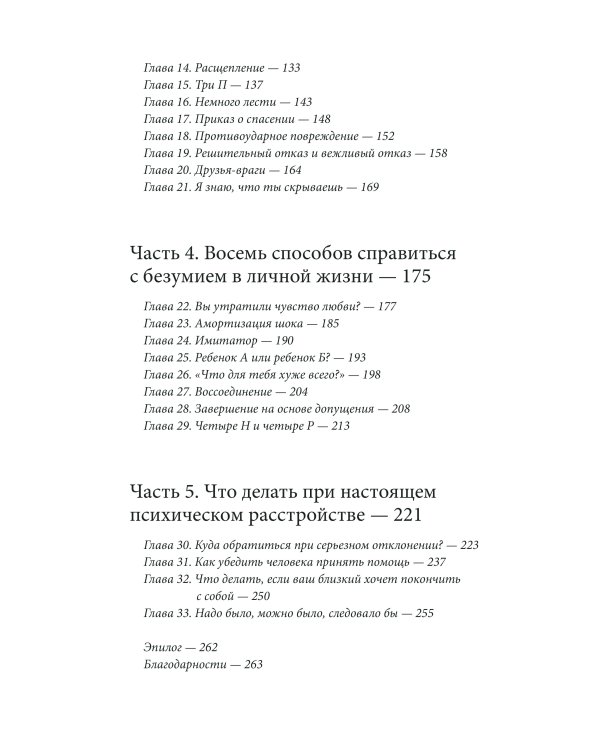 Глава 14. Расщепление — 133
Глава 15. Три П — 137
Глава 16. Немного лести — 143
Глава 17. Приказ о спасении — 148
Глава 18. Противоударное повреждение — 152
Глава 19. Решительный отказ и вежливый отказ — 158
Глава 20. Друзья-враги — 164
Глава 21. Я знаю, что ты скрываешь — 169

Часть 4. Восемь способов справиться с безумием в личной жизни — 175

Глава 22. Вы утратили чувство любви? — 177
Глава 23. Амортизация шока — 185
Глава 24. Имитатор — 190
Глава 25. Ребенок А или ребенок Б? — 193
Глава 26. «Что для тебя хуже всего?» — 198
Глава 27. Воссоединение — 204
Глава 28. Завершение на основе допущения — 208
Глава 29. Четыре Н и четыре Р — 213

Часть 5. Что делать при настоящем психическом расстройстве — 221

Глава 30. Куда обратиться при серьезном отклонении? — 223
Глава 31. Как убедить человека принять помощь — 237
Глава 32. Что делать, если ваш близкий хочет покончить с собой — 250
Глава 33. Надо было, можно было, следовало бы — 255

Эпилог — 262
Благодарности — 263